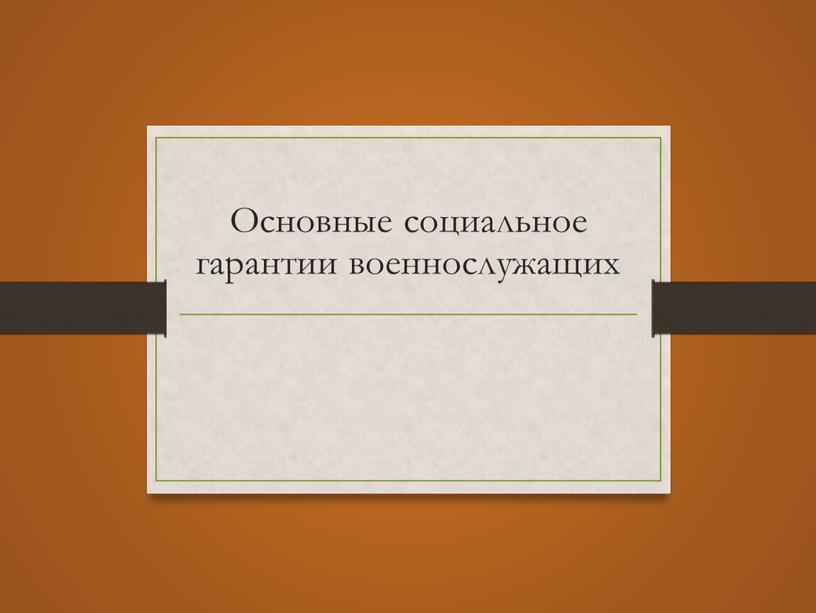 Основные социальное гарантии военнослужащих